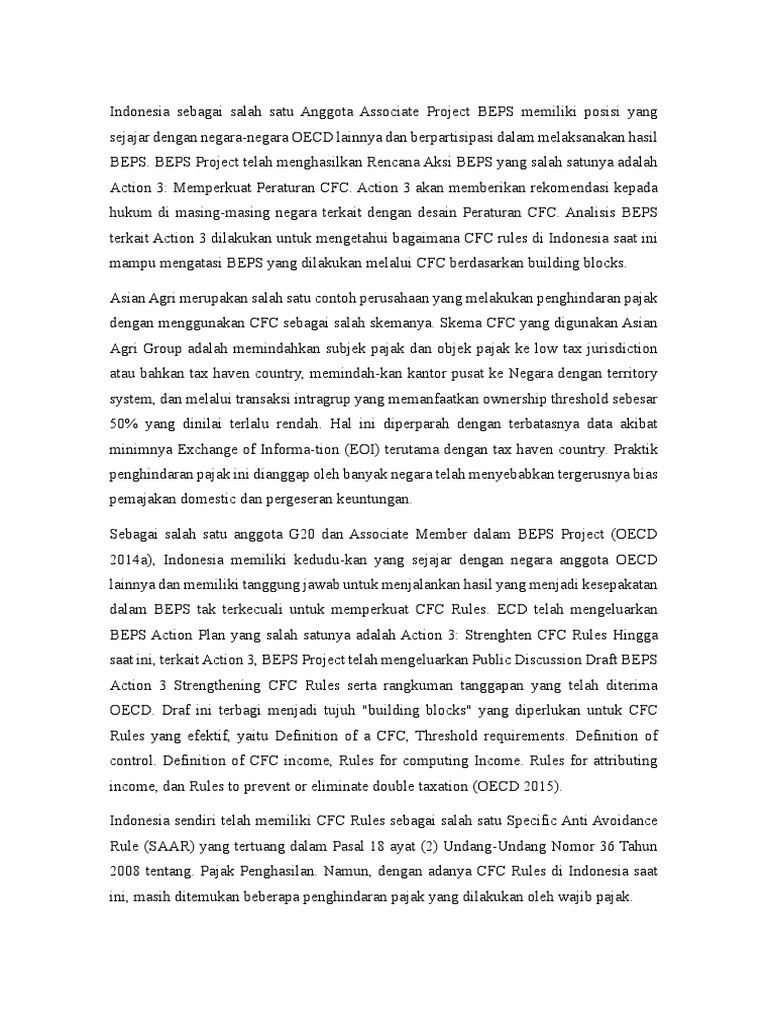 Indonesia sebagai salah satu Anggota Associate Project BEPS memiliki posisi yang sejajar dengan negara-negara OECD lainnya dan berpartisipasi dalam melaksanakan hasil BEPS. BEPS Project telah menghasilkan Rencana Aksi BEPS yang salah satunya adalah Action 3: Memperkuat Peraturan CFC. Action 3 akan memberikan rekomendasi kepada hukum di masing-masing negara terkait dengan desain Peraturan CFC. Analisis BEPS terkait Action 3 dilakukan untuk mengetahui bagaimana CFC rules di Indonesia saat ini mampu mengatasi BEPS yang dilakukan melalui CFC berdasarkan building blocks.

Asian Agri merupakan salah satu contoh perusahaan yang melakukan penghindaran pajak dengan menggunakan CFC sebagai salah skemanya. Skema CFC yang digunakan Asian Agri Group adalah memindahkan subjek pajak dan objek pajak ke low tax jurisdiction atau bahkan tax haven country, memindah-kan kantor pusat ke Negara dengan territory system, dan melalui transaksi intragrup yang memanfaatkan ownership threshold sebesar 50% yang dinilai terlalu rendah. Hal ini diperparah dengan terbatasnya data akibat minimnya Exchange of Informa-tion (EOI) terutama dengan tax haven country. Praktik penghindaran pajak ini dianggap oleh banyak negara telah menyebabkan tergerusnya bias pemajakan domestic dan pergeseran keuntungan.

Sebagai salah satu anggota G20 dan Associate Member dalam BEPS Project (OECD 2014a), Indonesia memiliki kedudu-kan yang sejajar dengan negara anggota OECD lainnya dan memiliki tanggung jawab untuk menjalankan hasil yang menjadi kesepakatan dalam BEPS tak terkecuali untuk memperkuat CFC Rules. ECD telah mengeluarkan BEPS Action Plan yang salah satunya adalah Action 3: Strenghten CFC Rules Hingga saat ini, terkait Action 3, BEPS Project telah mengeluarkan Public Discussion Draft BEPS Action 3 Strengthening CFC Rules serta rangkuman tanggapan yang telah diterima OECD. Draf ini terbagi menjadi tujuh "building blocks" yang diperlukan untuk CFC Rules yang efektif, yaitu Definition of a CFC, Threshold requirements. Definition of control. Definition of CFC income, Rules for computing Income. Rules for attributing income, dan Rules to prevent or eliminate double taxation (OECD 2015).

Indonesia sendiri telah memiliki CFC Rules sebagai salah satu Specific Anti Avoidance Rule (SAAR) yang tertuang dalam Pasal 18 ayat (2) Undang-Undang Nomor 36 Tahun 2008 tentang. Pajak Penghasilan. Namun, dengan adanya CFC Rules di Indonesia saat ini, masih ditemukan beberapa penghindaran pajak yang dilakukan oleh wajib pajak.